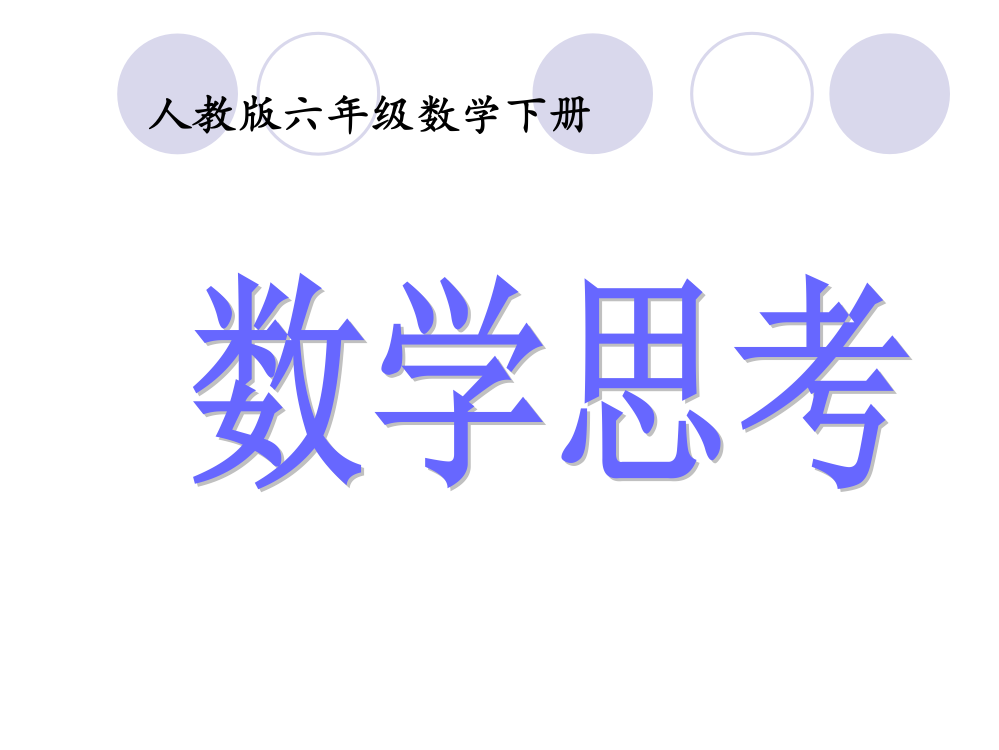 人教版六年级数学下册

数学思考